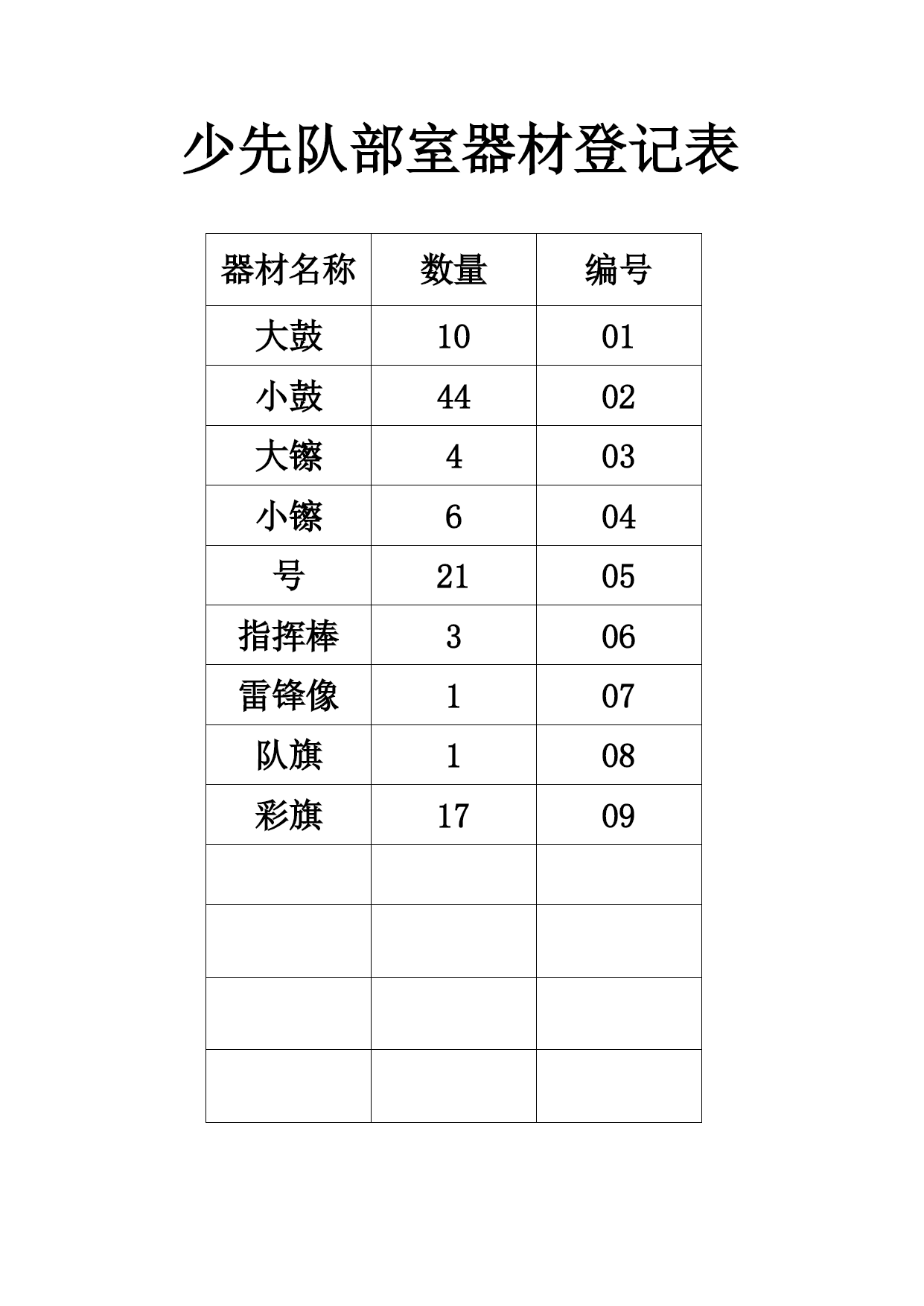 少先队部室器材登记表

| 器材名称 | 数量 | 编号 |
|---|---|---|
| 大鼓 | 10 | 01 |
| 小鼓 | 44 | 02 |
| 大镲 | 4 | 03 |
| 小镲 | 6 | 04 |
| 号 | 21 | 05 |
| 指挥棒 | 3 | 06 |
| 雷锋像 | 1 | 07 |
| 队旗 | 1 | 08 |
| 彩旗 | 17 | 09 |
| | | |
| | | |
| | | |
| | | |